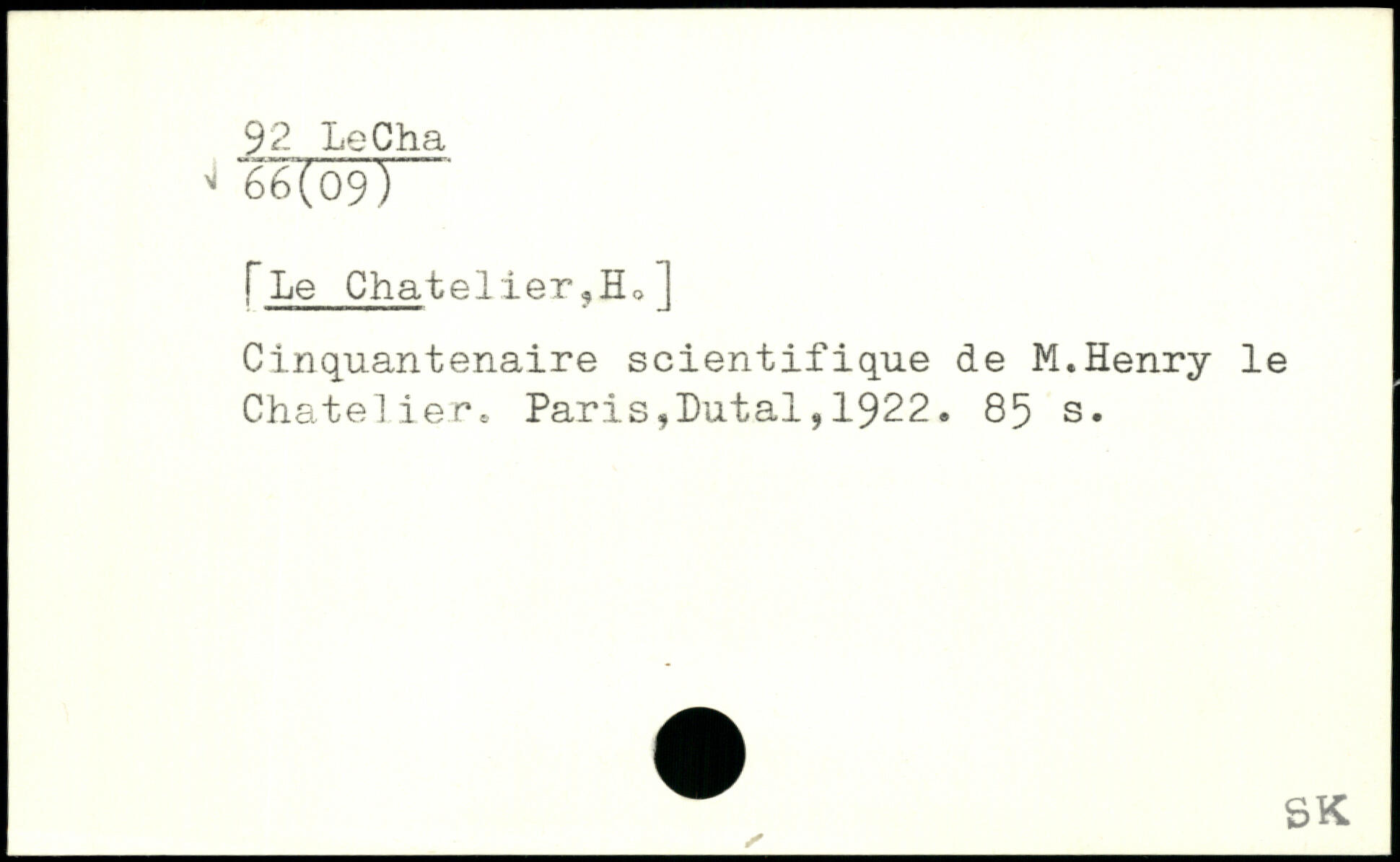 92 LeCha
66(09)

[Le Chatelier,H.]

Cinquantenaire scientifique de M.Henry le Chatelier. Paris,Dutal,1922. 85 s.

SK